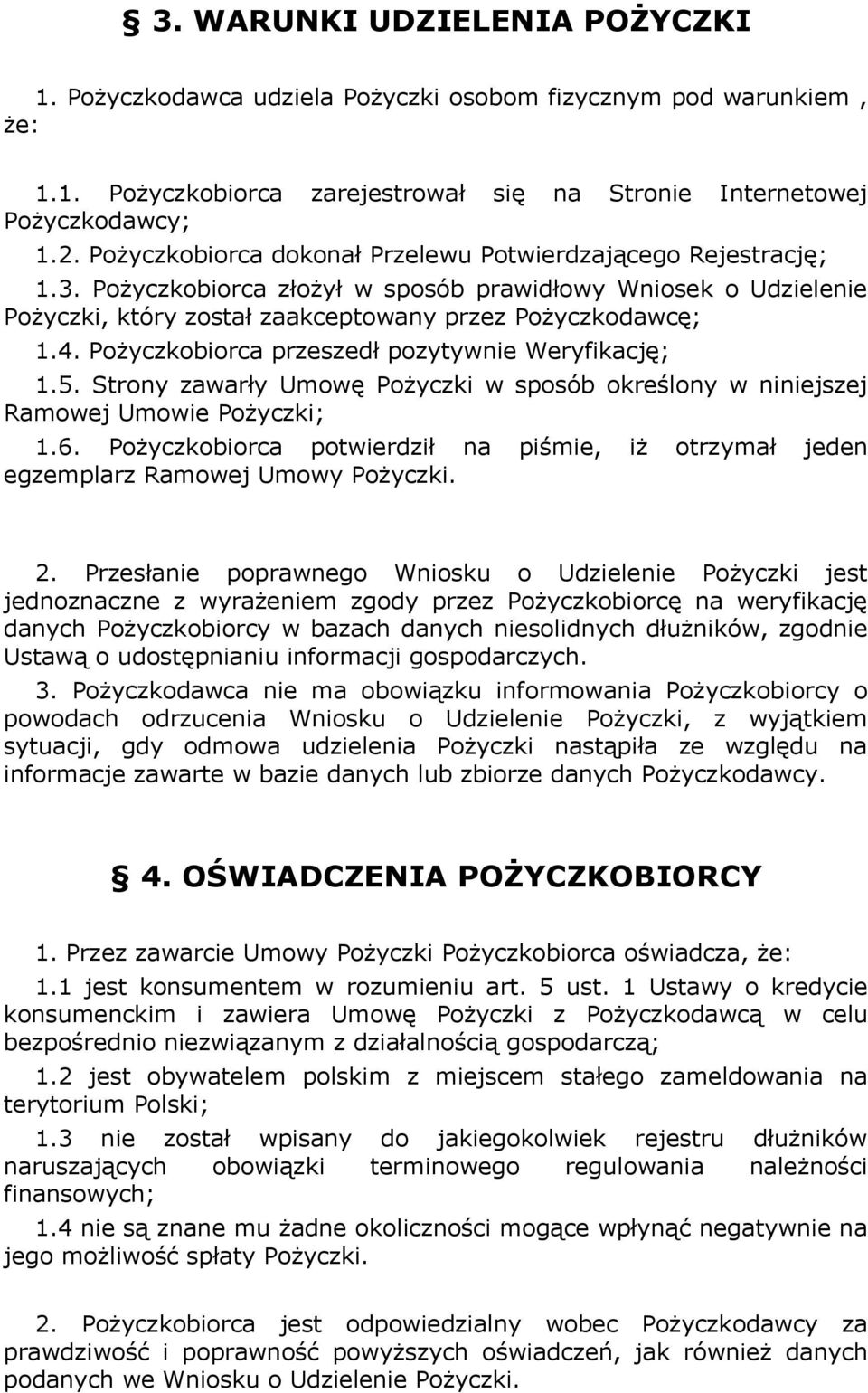 § 3. WARUNKI UDZIELENIA POŻYCZKI

1. Pożyczkodawca udziela Pożyczki osobom fizycznym pod warunkiem , że:

1.1. Pożyczkobiorca zarejestrował się na Stronie Internetowej Pożyczkodawcy;

1.2. Pożyczkobiorca dokonał Przelewu Potwierdzającego Rejestrację;

1.3. Pożyczkobiorca złożył w sposób prawidłowy Wniosek o Udzielenie Pożyczki, który został zaakceptowany przez Pożyczkodawcę;

1.4. Pożyczkobiorca przeszedł pozytywnie Weryfikację;

1.5. Strony zawarły Umowę Pożyczki w sposób określony w niniejszej Ramowej Umowie Pożyczki;

1.6. Pożyczkobiorca potwierdził na piśmie, iż otrzymał jeden egzemplarz Ramowej Umowy Pożyczki.

2. Przesłanie poprawnego Wniosku o Udzielenie Pożyczki jest jednoznaczne z wyrażeniem zgody przez Pożyczkobiorcę na weryfikację danych Pożyczkobiorcy w bazach danych niesolidnych dłużników, zgodnie Ustawą o udostępnianiu informacji gospodarczych.

3. Pożyczkodawca nie ma obowiązku informowania Pożyczkobiorcy o powodach odrzucenia Wniosku o Udzielenie Pożyczki, z wyjątkiem sytuacji, gdy odmowa udzielenia Pożyczki nastąpiła ze względu na informacje zawarte w bazie danych lub zbiorze danych Pożyczkodawcy.

§ 4. OŚWIADCZENIA POŻYCZKOBIORCY

1. Przez zawarcie Umowy Pożyczki Pożyczkobiorca oświadcza, że:

1.1 jest konsumentem w rozumieniu art. 5 ust. 1 Ustawy o kredycie konsumenckim i zawiera Umowę Pożyczki z Pożyczkodawcą w celu bezpośrednio niezwiązanym z działalnością gospodarczą;

1.2 jest obywatelem polskim z miejscem stałego zameldowania na terytorium Polski;

1.3 nie został wpisany do jakiegokolwiek rejestru dłużników naruszających obowiązki terminowego regulowania należności finansowych;

1.4 nie są znane mu żadne okoliczności mogące wpłynąć negatywnie na jego możliwość spłaty Pożyczki.

2. Pożyczkobiorca jest odpowiedzialny wobec Pożyczkodawcy za prawdziwość i poprawność powyższych oświadczeń, jak również danych podanych we Wniosku o Udzielenie Pożyczki.